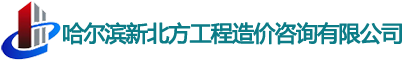 哈尔滨新北方工程造价咨询有限公司